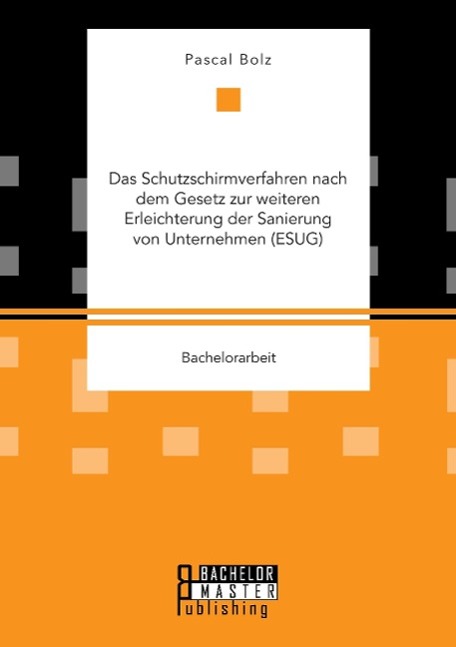 Pascal Bolz

Das Schutzschirmverfahren nach dem Gesetz zur weiteren Erleichterung der Sanierung von Unternehmen (ESUG)

Bachelorarbeit

BACHELOR
MASTER
Publishing